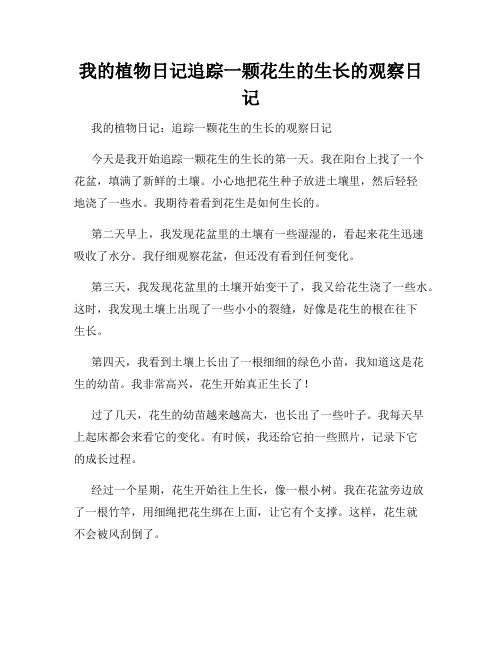 我的植物日记追踪一颗花生的生长的观察日记

我的植物日记：追踪一颗花生的生长的观察日记

今天是我开始追踪一颗花生的生长的第一天。我在阳台上找了一个花盆，填满了新鲜的土壤。小心地把花生种子放进土壤里，然后轻轻地浇了一些水。我期待着看到花生是如何生长的。

第二天早上，我发现花盆里的土壤有一些湿湿的，看起来花生迅速吸收了水分。我仔细观察花盆，但还没有看到任何变化。

第三天，我发现花盆里的土壤开始变干了，我又给花生浇了一些水。这时，我发现土壤上出现了一些小小的裂缝，好像是花生的根在往下生长。

第四天，我看到土壤上长出了一根细细的绿色小苗，我知道这是花生的幼苗。我非常高兴，花生开始真正生长了！

过了几天，花生的幼苗越来越高大，也长出了一些叶子。我每天早上起床都会来看它的变化。有时候，我还给它拍一些照片，记录下它的成长过程。

经过一个星期，花生开始往上生长，像一根小树。我在花盆旁边放了一根竹竿，用细绳把花生绑在上面，让它有个支撑。这样，花生就不会被风刮倒了。